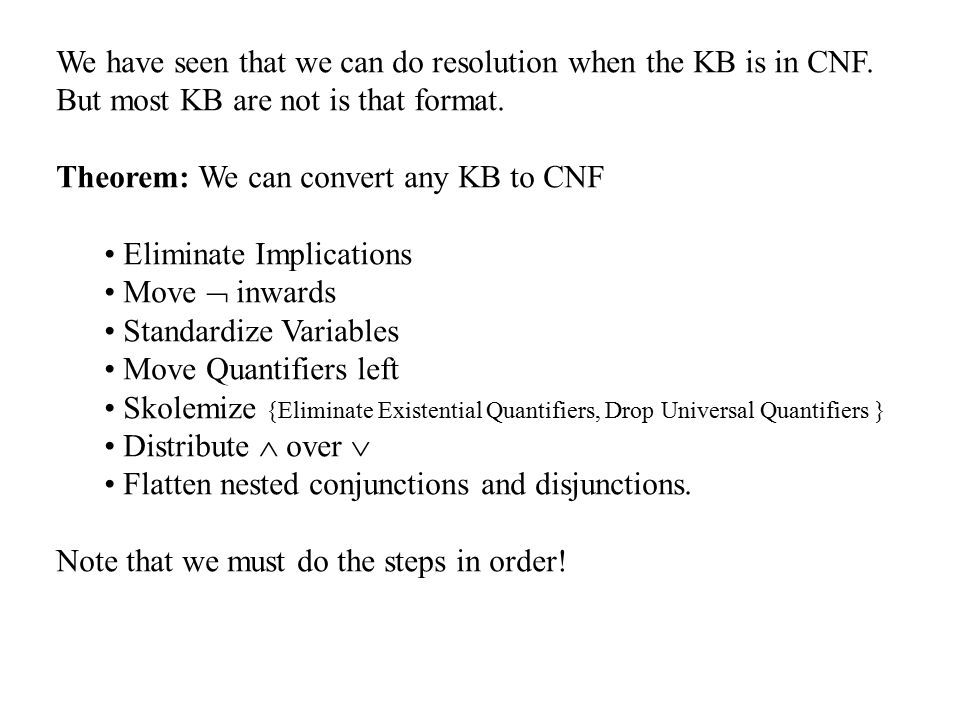 We have seen that we can do resolution when the KB is in CNF. But most KB are not is that format.

**Theorem:** We can convert any KB to CNF

• Eliminate Implications
• Move $\neg$ inwards
• Standardize Variables
• Move Quantifiers left
• Skolemize {Eliminate Existential Quantifiers, Drop Universal Quantifiers }
• Distribute $\wedge$ over $\vee$
• Flatten nested conjunctions and disjunctions.

Note that we must do the steps in order!